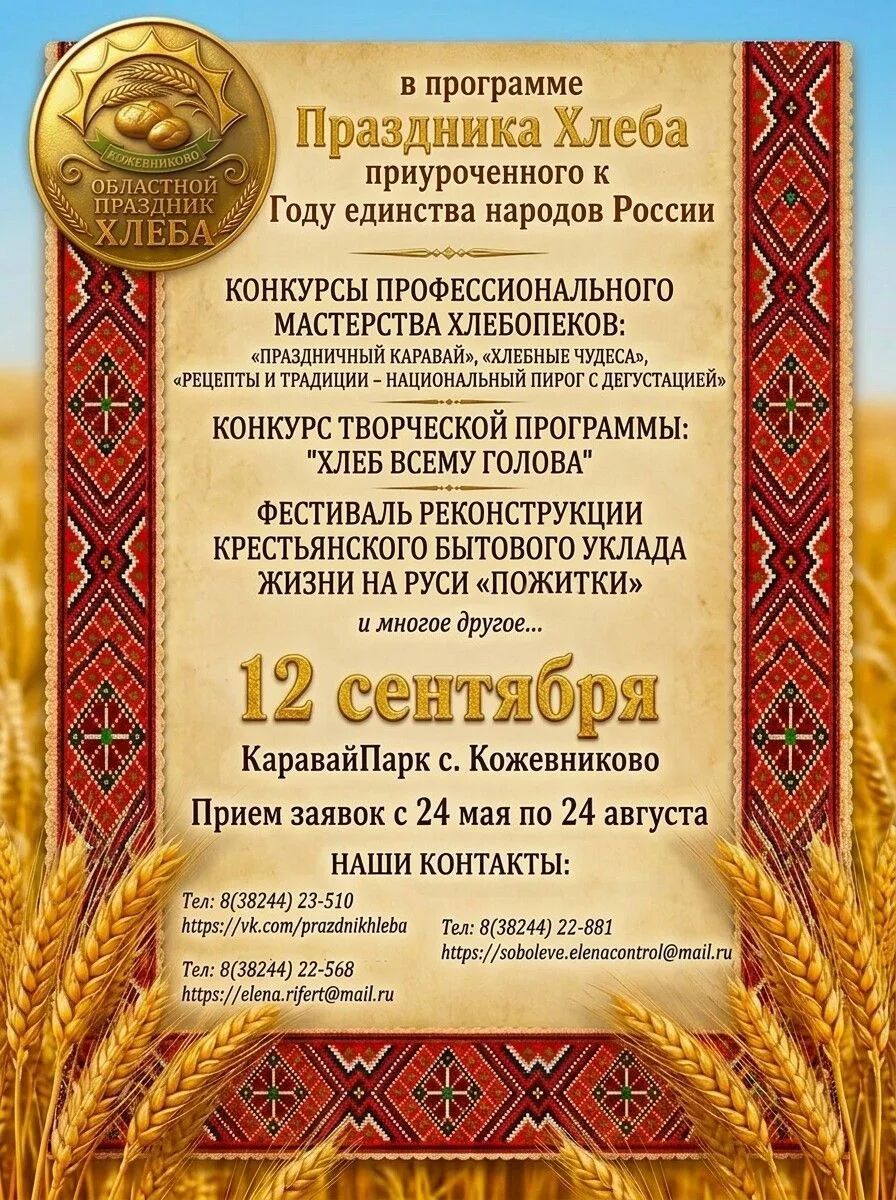 КОЖЕВНИКОВО
ОБЛАСТНОЙ ПРАЗДНИК ХЛЕБА

в программе
Праздника Хлеба
приуроченного к
Году единства народов России

КОНКУРСЫ ПРОФЕССИОНАЛЬНОГО МАСТЕРСТВА ХЛЕБОПЕКОВ:
«ПРАЗДНИЧНЫЙ КАРАВАЙ», «ХЛЕБНЫЕ ЧУДЕСА», «РЕЦЕПТЫ И ТРАДИЦИИ – НАЦИОНАЛЬНЫЙ ПИРОГ С ДЕГУСТАЦИЕЙ»

КОНКУРС ТВОРЧЕСКОЙ ПРОГРАММЫ:
"ХЛЕБ ВСЕМУ ГОЛОВА"

ФЕСТИВАЛЬ РЕКОНСТРУКЦИИ КРЕСТЬЯНСКОГО БЫТОВОГО УКЛАДА ЖИЗНИ НА РУСИ «ПОЖИТКИ»

и многое другое...

12 сентября

КаравайПарк с. Кожевниково

Прием заявок с 24 мая по 24 августа

НАШИ КОНТАКТЫ:

Тел: 8(38244) 23-510
https://vk.com/prazdnikhleba

Тел: 8(38244) 22-568
https://elena.rifert@mail.ru

Тел: 8(38244) 22-881
https://soboleve.elenacontrol@mail.ru